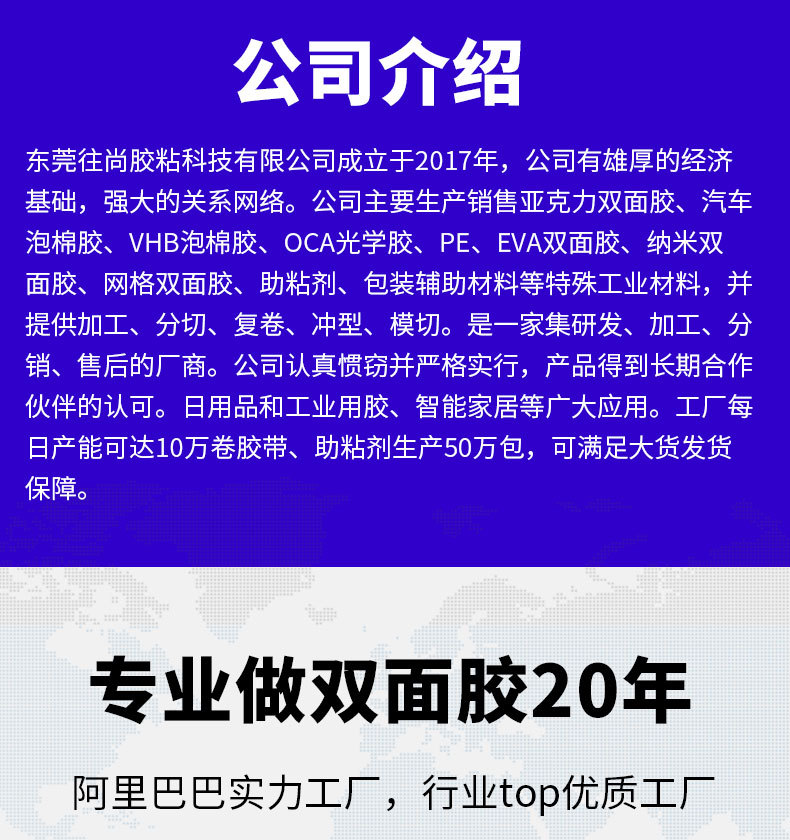 公司介绍

东莞往尚胶粘科技有限公司成立于2017年，公司有雄厚的经济基础，强大的关系网络。公司主要生产销售亚克力双面胶、汽车泡棉胶、VHB泡棉胶、OCA光学胶、PE、EVA双面胶、纳米双面胶、网格双面胶、助粘剂、包装辅助材料等特殊工业材料，并提供加工、分切、复卷、冲型、模切。是一家集研发、加工、分销、售后的厂商。公司认真惯窃并严格实行，产品得到长期合作伙伴的认可。日用品和工业用胶、智能家居等广大应用。工厂每日产能可达10万卷胶带、助粘剂生产50万包，可满足大货发货保障。

专业做双面胶20年

阿里巴巴实力工厂，行业top优质工厂